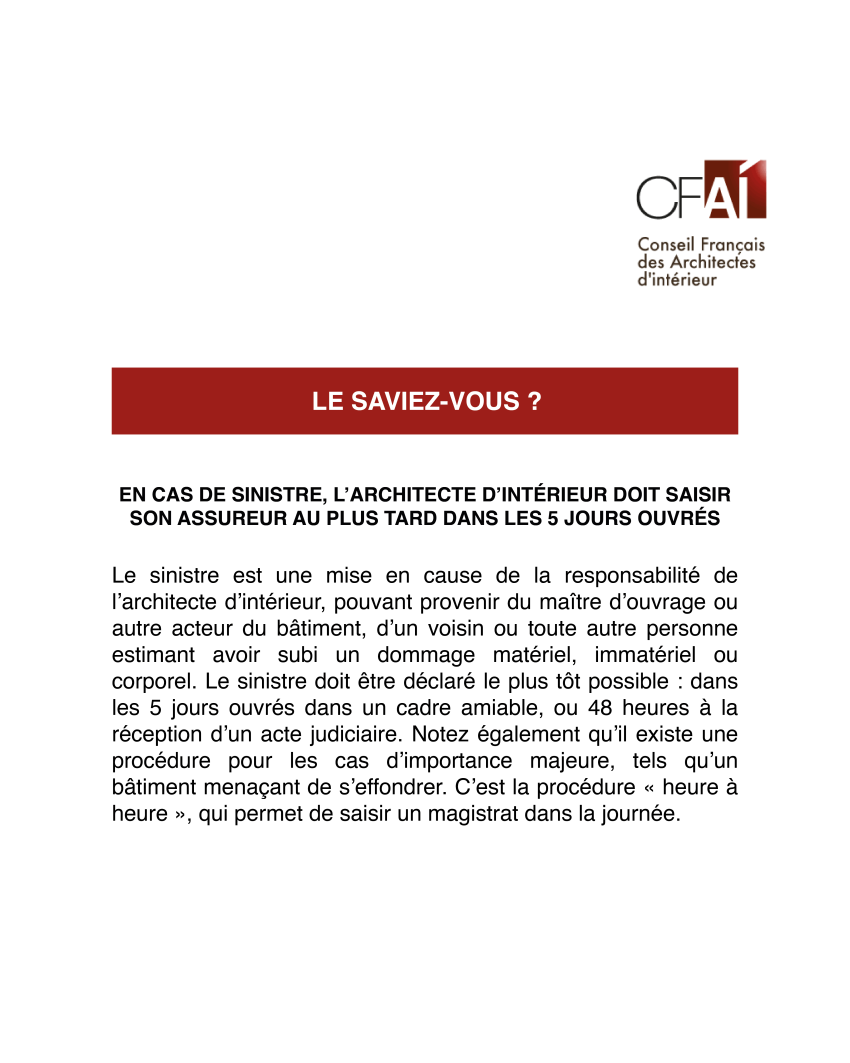 CFAI

Conseil Français des Architectes d'intérieur

LE SAVIEZ-VOUS ?

EN CAS DE SINISTRE, L'ARCHITECTE D'INTÉRIEUR DOIT SAISIR SON ASSUREUR AU PLUS TARD DANS LES 5 JOURS OUVRÉS

Le sinistre est une mise en cause de la responsabilité de l'architecte d'intérieur, pouvant provenir du maître d'ouvrage ou autre acteur du bâtiment, d'un voisin ou toute autre personne estimant avoir subi un dommage matériel, immatériel ou corporel. Le sinistre doit être déclaré le plus tôt possible : dans les 5 jours ouvrés dans un cadre amiable, ou 48 heures à la réception d'un acte judiciaire. Notez également qu'il existe une procédure pour les cas d'importance majeure, tels qu'un bâtiment menaçant de s'effondrer. C'est la procédure « heure à heure », qui permet de saisir un magistrat dans la journée.